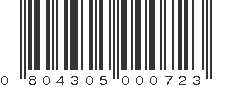 0 804305 000723